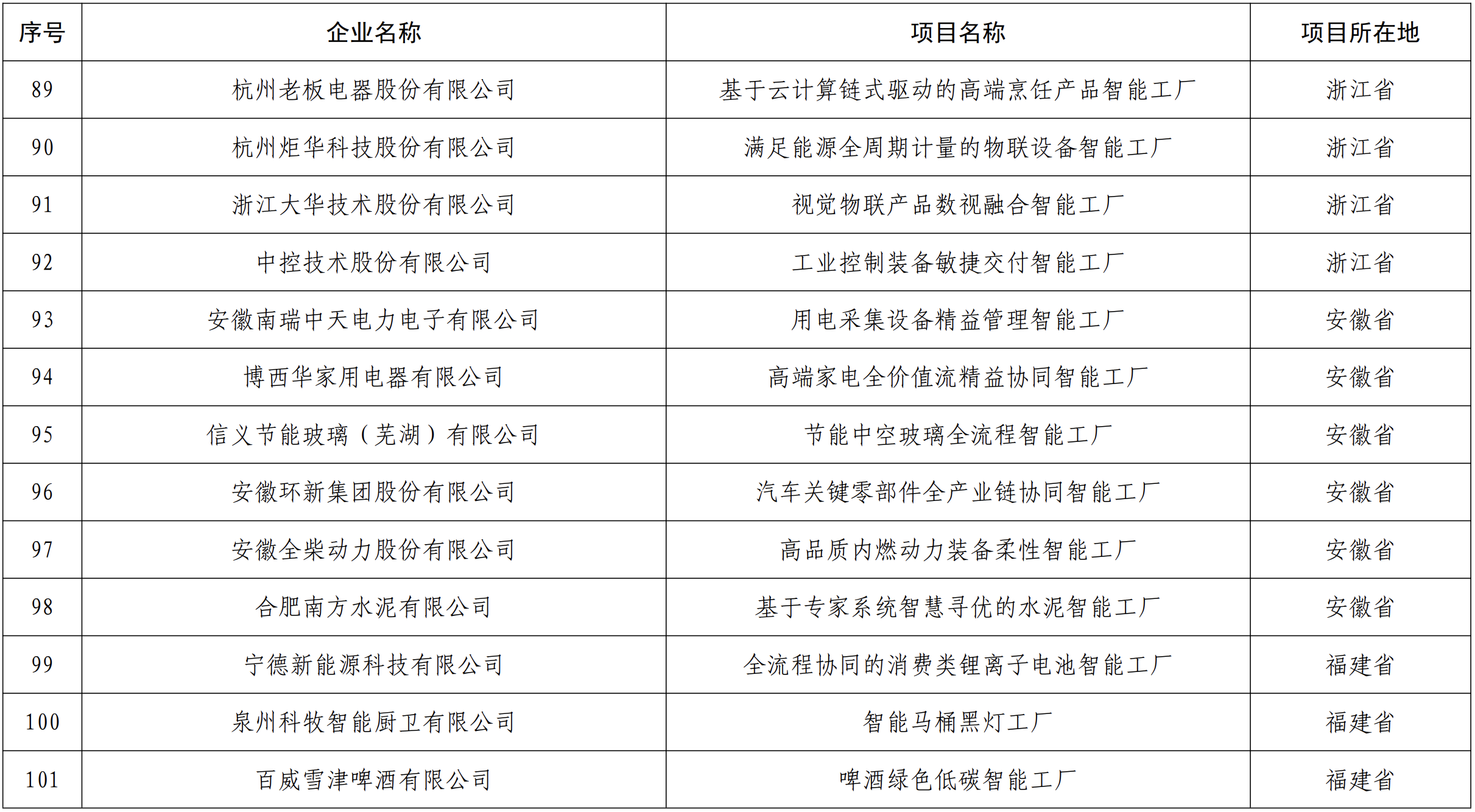 | 序号 | 企业名称 | 项目名称 | 项目所在地 |
|---|---|---|---|
| 89 | 杭州老板电器股份有限公司 | 基于云计算链式驱动的高端烹饪产品智能工厂 | 浙江省 |
| 90 | 杭州炬华科技股份有限公司 | 满足能源全周期计量的物联设备智能工厂 | 浙江省 |
| 91 | 浙江大华技术股份有限公司 | 视觉物联产品数视融合智能工厂 | 浙江省 |
| 92 | 中控技术股份有限公司 | 工业控制装备敏捷交付智能工厂 | 浙江省 |
| 93 | 安徽南瑞中天电力电子有限公司 | 用电采集设备精益管理智能工厂 | 安徽省 |
| 94 | 博西华家用电器有限公司 | 高端家电全价值流精益协同智能工厂 | 安徽省 |
| 95 | 信义节能玻璃（芜湖）有限公司 | 节能中空玻璃全流程智能工厂 | 安徽省 |
| 96 | 安徽环新集团股份有限公司 | 汽车关键零部件全产业链协同智能工厂 | 安徽省 |
| 97 | 安徽全柴动力股份有限公司 | 高品质内燃动力装备柔性智能工厂 | 安徽省 |
| 98 | 合肥南方水泥有限公司 | 基于专家系统智慧寻优的水泥智能工厂 | 安徽省 |
| 99 | 宁德新能源科技有限公司 | 全流程协同的消费类锂离子电池智能工厂 | 福建省 |
| 100 | 泉州科牧智能厨卫有限公司 | 智能马桶黑灯工厂 | 福建省 |
| 101 | 百威雪津啤酒有限公司 | 啤酒绿色低碳智能工厂 | 福建省 |